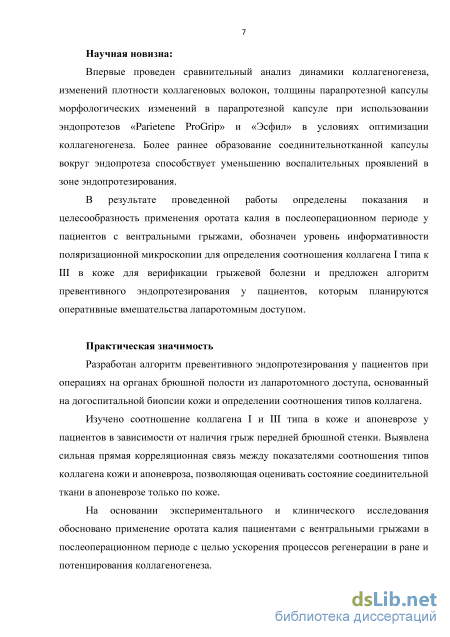 7

Научная новизна:

Впервые проведен сравнительный анализ динамики коллагеногенеза, изменений плотности коллагеновых волокон, толщины парапротезной капсулы морфологических изменений в парапротезной капсуле при использовании эндопротезов «Parietene ProGrip» и «Эсфил» в условиях оптимизации коллагеногенеза. Более раннее образование соединительнотканной капсулы вокруг эндопротеза способствует уменьшению воспалительных проявлений в зоне эндопротезирования.

В результате проведенной работы определены показания и целесообразность применения оротата калия в послеоперационном периоде у пациентов с вентральными грыжами, обозначен уровень информативности поляризационной микроскопии для определения соотношения коллагена I типа к III в коже для верификации грыжевой болезни и предложен алгоритм превентивного эндопротезирования у пациентов, которым планируются оперативные вмешательства лапаротомным доступом.

Практическая значимость

Разработан алгоритм превентивного эндопротезирования у пациентов при операциях на органах брюшной полости из лапаротомного доступа, основанный на догоспитальной биопсии кожи и определении соотношения типов коллагена.

Изучено соотношение коллагена I и III типа в коже и апоневрозе у пациентов в зависимости от наличия грыж передней брюшной стенки. Выявлена сильная прямая корреляционная связь между показателями соотношения типов коллагена кожи и апоневроза, позволяющая оценивать состояние соединительной ткани в апоневрозе только по коже.

На основании экспериментального и клинического исследования обосновано применение оротата калия пациентами с вентральными грыжами в послеоперационном периоде с целью ускорения процессов регенерации в ране и потенцирования коллагеногенеза.

dsLib.net
библиотека диссертаций